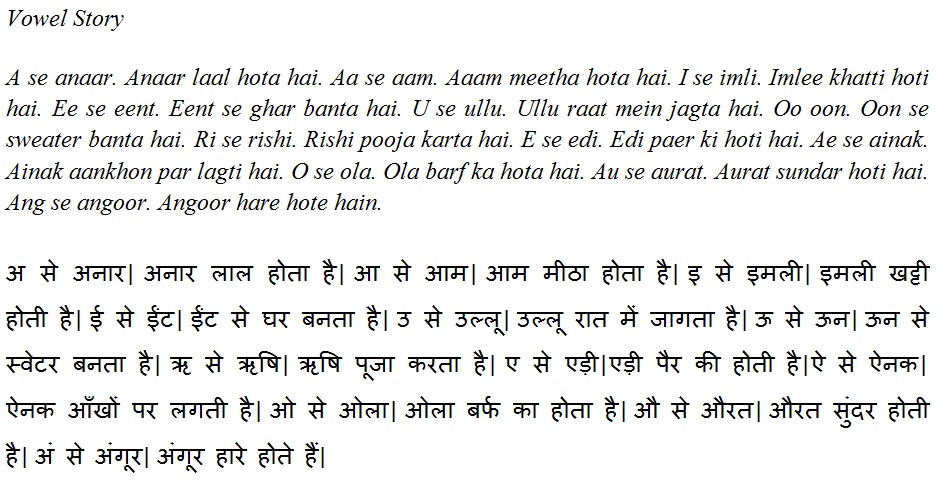 Vowel Story

A se anaar. Anaar laal hota hai. Aa se aam. Aaam meetha hota hai. I se imli. Imlee khatti hoti hai. Ee se eent. Eent se ghar banta hai. U se ullu. Ullu raat mein jagta hai. Oo oon. Oon se sweater banta hai. Ri se rishi. Rishi pooja karta hai. E se edi. Edi paer ki hoti hai. Ae se ainak. Ainak aankhon par lagti hai. O se ola. Ola barf ka hota hai. Au se aurat. Aurat sundar hoti hai. Ang se angoor. Angoor hare hote hain.

अ से अनार| अनार लाल होता है| आ से आम| आम मीठा होता है| इ से इमली| इमली खट्टी होती है| ई से ईंट| ईंट से घर बनता है| उ से उल्लू| उल्लू रात में जागता है| ऊ से ऊन| ऊन से स्वेटर बनता है| ऋ से ऋषि| ऋषि पूजा करता है| ए से एड़ी|एड़ी पैर की होती है|ऐ से ऐनक| ऐनक आँखों पर लगती है| ओ से ओला| ओला बर्फ का होता है| औ से औरत| औरत सुंदर होती है| अं से अंगूर| अंगूर हारे होते हैं|